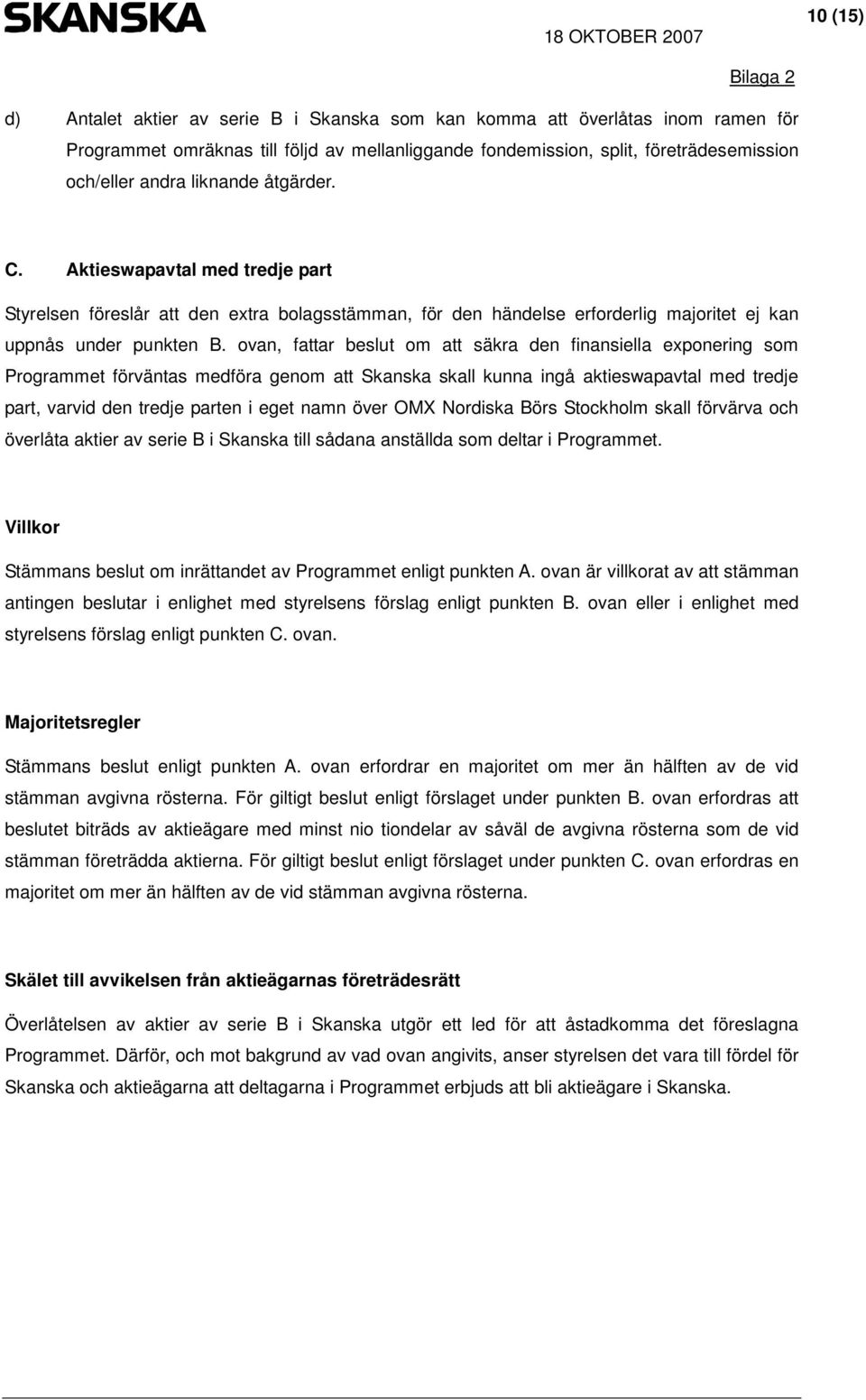 SKANSKA

18 OKTOBER 2007

10 (15)

Bilaga 2

d) Antalet aktier av serie B i Skanska som kan komma att överlåtas inom ramen för Programmet omräknas till följd av mellanliggande fondemission, split, företrädesemission och/eller andra liknande åtgärder.

C. Aktieswapavtal med tredje part

Styrelsen föreslår att den extra bolagsstämman, för den händelse erforderlig majoritet ej kan uppnås under punkten B. ovan, fattar beslut om att säkra den finansiella exponering som Programmet förväntas medföra genom att Skanska skall kunna ingå aktieswapavtal med tredje part, varvid den tredje parten i eget namn över OMX Nordiska Börs Stockholm skall förvärva och överlåta aktier av serie B i Skanska till sådana anställda som deltar i Programmet.

Villkor

Stämmans beslut om inrättandet av Programmet enligt punkten A. ovan är villkorat av att stämman antingen beslutar i enlighet med styrelsens förslag enligt punkten B. ovan eller i enlighet med styrelsens förslag enligt punkten C. ovan.

Majoritetsregler

Stämmans beslut enligt punkten A. ovan erfordrar en majoritet om mer än hälften av de vid stämman avgivna rösterna. För giltigt beslut enligt förslaget under punkten B. ovan erfordras att beslutet biträds av aktieägare med minst nio tiondelar av såväl de avgivna rösterna som de vid stämman företrädda aktierna. För giltigt beslut enligt förslaget under punkten C. ovan erfordras en majoritet om mer än hälften av de vid stämman avgivna rösterna.

Skälet till avvikelsen från aktieägarnas företrädesrätt

Överlåtelsen av aktier av serie B i Skanska utgör ett led för att åstadkomma det föreslagna Programmet. Därför, och mot bakgrund av vad ovan angivits, anser styrelsen det vara till fördel för Skanska och aktieägarna att deltagarna i Programmet erbjuds att bli aktieägare i Skanska.